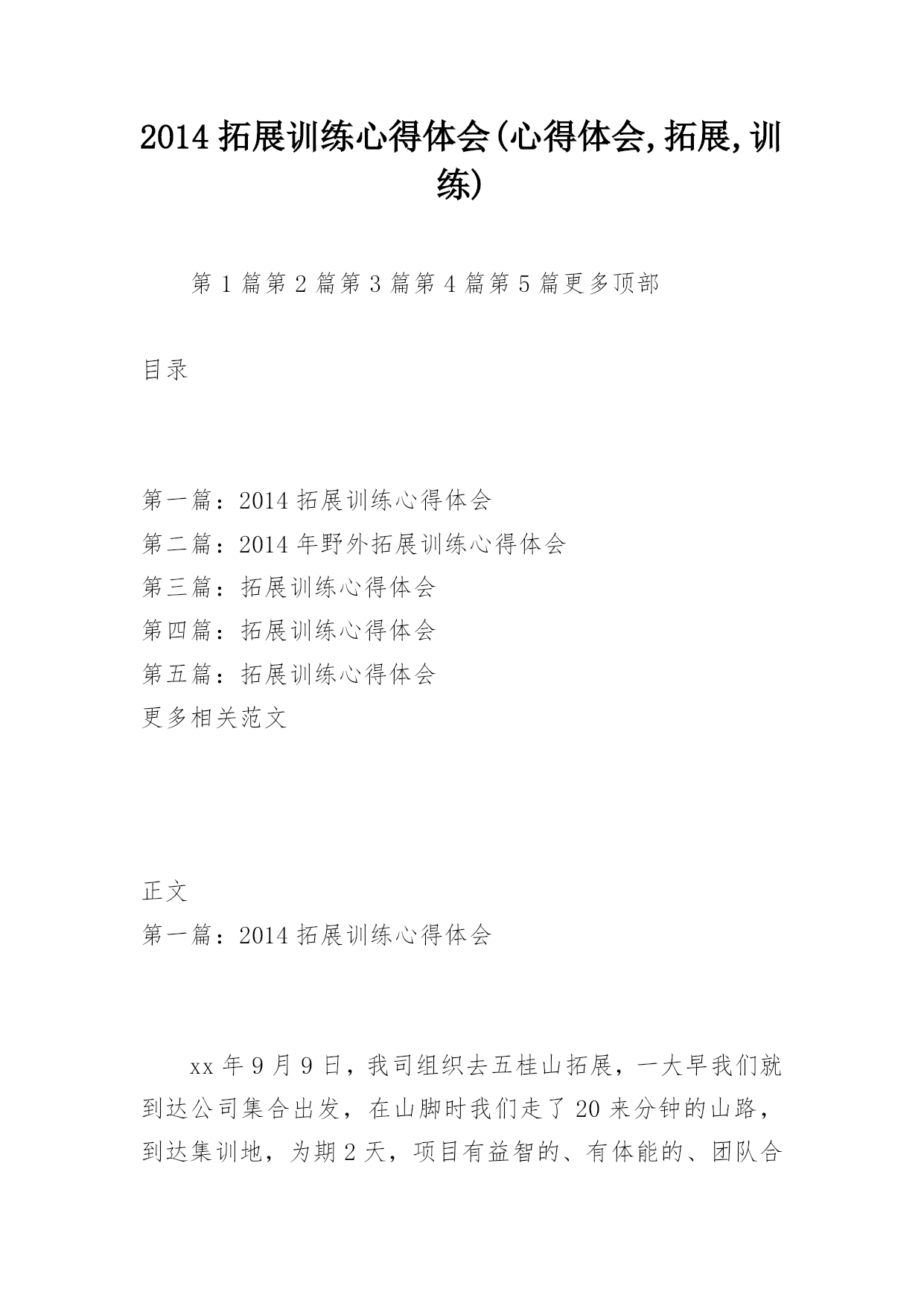 2014 拓展训练心得体会(心得体会,拓展,训练)

第 1 篇第 2 篇第 3 篇第 4 篇第 5 篇更多顶部

目录

第一篇：2014 拓展训练心得体会
第二篇：2014 年野外拓展训练心得体会
第三篇：拓展训练心得体会
第四篇：拓展训练心得体会
第五篇：拓展训练心得体会
更多相关范文

正文
第一篇：2014 拓展训练心得体会

xx 年 9 月 9 日，我司组织去五桂山拓展，一大早我们就到达公司集合出发，在山脚时我们走了 20 来分钟的山路，到达集训地，为期 2 天，项目有益智的、有体能的、团队合